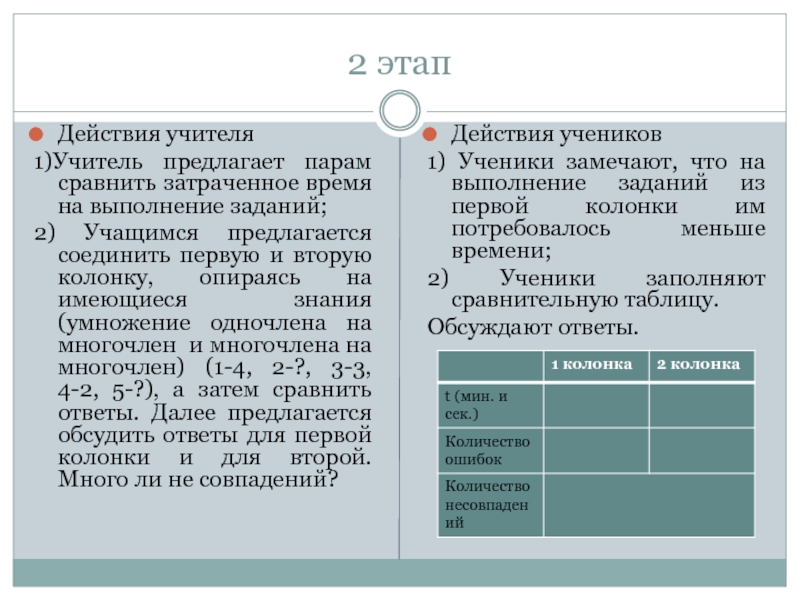 2 этап

Действия учителя

1)Учитель предлагает парам сравнить затраченное время на выполнение заданий;

2) Учащимся предлагается соединить первую и вторую колонку, опираясь на имеющиеся знания (умножение одночлена на многочлен и многочлена на многочлен) (1-4, 2-?, 3-3, 4-2, 5-?), а затем сравнить ответы. Далее предлагается обсудить ответы для первой колонки и для второй. Много ли не совпадений?

Действия учеников

1) Ученики замечают, что на выполнение заданий из первой колонки им потребовалось меньше времени;

2) Ученики заполняют сравнительную таблицу.

Обсуждают ответы.

| | 1 колонка | 2 колонка |
|---|---|---|
| t (мин. и сек.) | | |
| Количество ошибок | | |
| Количество несовпадений | | |